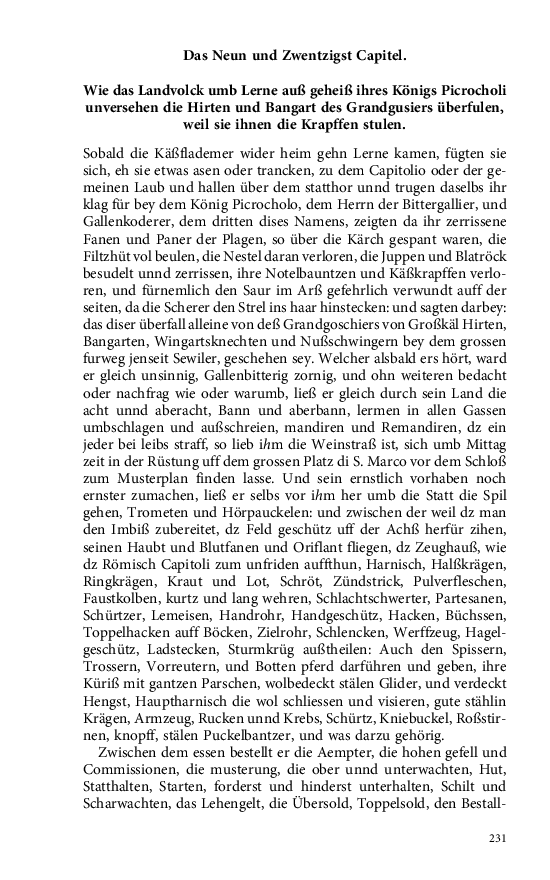 Das Neun und Zwentzigst Capitel.

Wie das Landvolck umb Lerne auß geheiß ihres Königs Picrocholi unversehen die Hirten und Bangart des Grandgusiers überfulen, weil sie ihnen die Krapffen stulen.

Sobald die Käßflademer wider heim gehn Lerne kamen, fügten sie sich, eh sie etwas asen oder trancken, zu dem Capitolio oder der gemeinen Laub und hallen über dem statthor unnd trugen daselbs ihr klag für bey dem König Picrocholo, dem Herrn der Bittergallier, und Gallenkoderer, dem dritten dises Namens, zeigten da ihr zerrissene Fanen und Paner der Plagen, so über die Kärch gespant waren, die Filtzhüt vol beulen, die Nestel daran verloren, die Juppen und Blatröck besudelt unnd zerrissen, ihre Notelbauntzen und Käßkrapffen verloren, und fürnemlich den Saur im Arß gefehrlich verwundt auff der seiten, da die Scherer den Strel ins haar hinstecken: und sagten darbey: das diser überfall alleine von deß Grandgoschiers von Großkäl Hirten, Bangarten, Wingartsknechten und Nußschwingern bey dem grossen furweg jenseit Sewiler, geschehen sey. Welcher alsbald ers hört, ward er gleich unsinnig, Gallenbitterig zornig, und ohn weiteren bedacht oder nachfrag wie oder warumb, ließ er gleich durch sein Land die acht unnd aberacht, Bann und aberbann, lermen in allen Gassen umbschlagen und außschreien, mandiren und Remandiren, dz ein jeder bei leibs straff, so lieb ihm die Weinstraß ist, sich umb Mittag zeit in der Rüstung uff dem grossen Platz di S. Marco vor dem Schloß zum Musterplan finden lasse. Und sein ernstlich vorhaben noch ernster zumachen, ließ er selbs vor ihm her umb die Statt die Spil gehen, Trometen und Hörpauckelen: und zwischen der weil dz man den Imbiß zubereitet, dz Feld geschütz uff der Achß herfür zihen, seinen Haubt und Blutfanen und Oriflant fliegen, dz Zeughauß, wie dz Römisch Capitoli zum unfriden auffthun, Harnisch, Halßkrägen, Ringkrägen, Kraut und Lot, Schröt, Zündstrick, Pulverfleschen, Faustkolben, kurtz und lang wehren, Schlachtschwerter, Partesanen, Schürtzer, Lemeisen, Handrohr, Handgeschütz, Hacken, Büchssen, Toppelhacken auff Böcken, Zielrohr, Schlencken, Werffzeug, Hagelgeschütz, Ladstecken, Sturmkrüg außtheilen: Auch den Spissern, Trossern, Vorreutern, und Botten pferd darführen und geben, ihre Küriß mit gantzen Parschen, wolbedeckt stälen Glider, und verdeckt Hengst, Hauptharnisch die wol schliessen und visieren, gute stählin Krägen, Armzeug, Rucken unnd Krebs, Schürtz, Kniebuckel, Roßstirnen, knopff, stälen Puckelbantzer, und was darzu gehörig.

Zwischen dem essen bestellt er die Aempter, die hohen gefell und Commissionen, die musterung, die ober unnd unterwachten, Hut, Statthalten, Starten, forderst und hinderst unterhalten, Schilt und Scharwachten, das Lehengelt, die Übersold, Toppelsold, den Bestall-

231